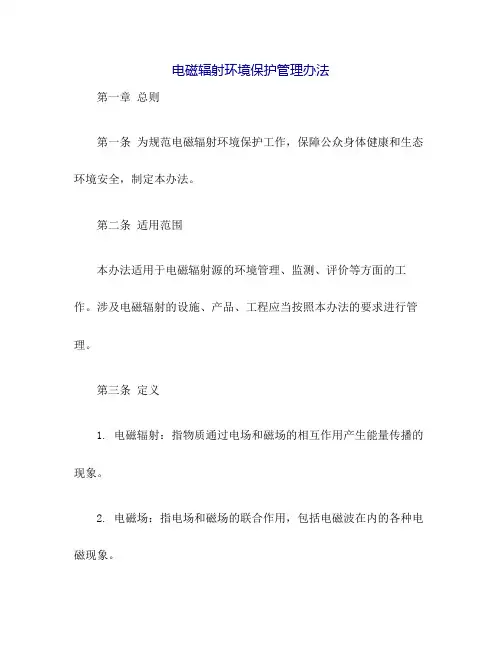 电磁辐射环境保护管理办法

第一章 总则

第一条 为规范电磁辐射环境保护工作，保障公众身体健康和生态环境安全，制定本办法。

第二条 适用范围

本办法适用于电磁辐射源的环境管理、监测、评价等方面的工作。涉及电磁辐射的设施、产品、工程应当按照本办法的要求进行管理。

第三条 定义

1. 电磁辐射：指物质通过电场和磁场的相互作用产生能量传播的现象。

2. 电磁场：指电场和磁场的联合作用，包括电磁波在内的各种电磁现象。